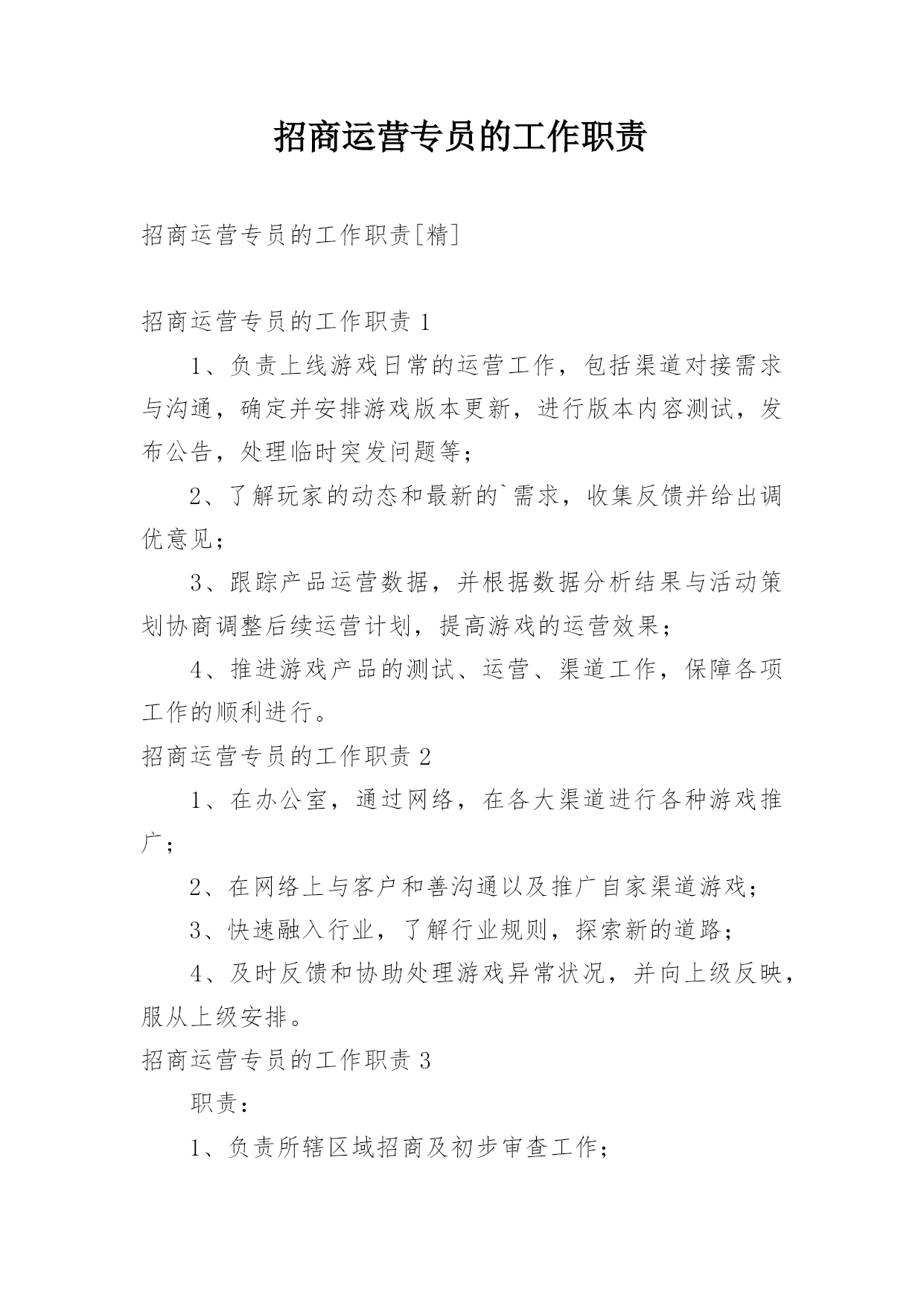 招商运营专员的工作职责

招商运营专员的工作职责[精]

招商运营专员的工作职责 1

1、负责上线游戏日常的运营工作，包括渠道对接需求与沟通，确定并安排游戏版本更新，进行版本内容测试，发布公告，处理临时突发问题等；

2、了解玩家的动态和最新的`需求，收集反馈并给出调优意见；

3、跟踪产品运营数据，并根据数据分析结果与活动策划协商调整后续运营计划，提高游戏的运营效果；

4、推进游戏产品的测试、运营、渠道工作，保障各项工作的顺利进行。

招商运营专员的工作职责 2

1、在办公室，通过网络，在各大渠道进行各种游戏推广；

2、在网络上与客户和善沟通以及推广自家渠道游戏；

3、快速融入行业，了解行业规则，探索新的道路；

4、及时反馈和协助处理游戏异常状况，并向上级反映，服从上级安排。

招商运营专员的工作职责 3

职责：

1、负责所辖区域招商及初步审查工作；